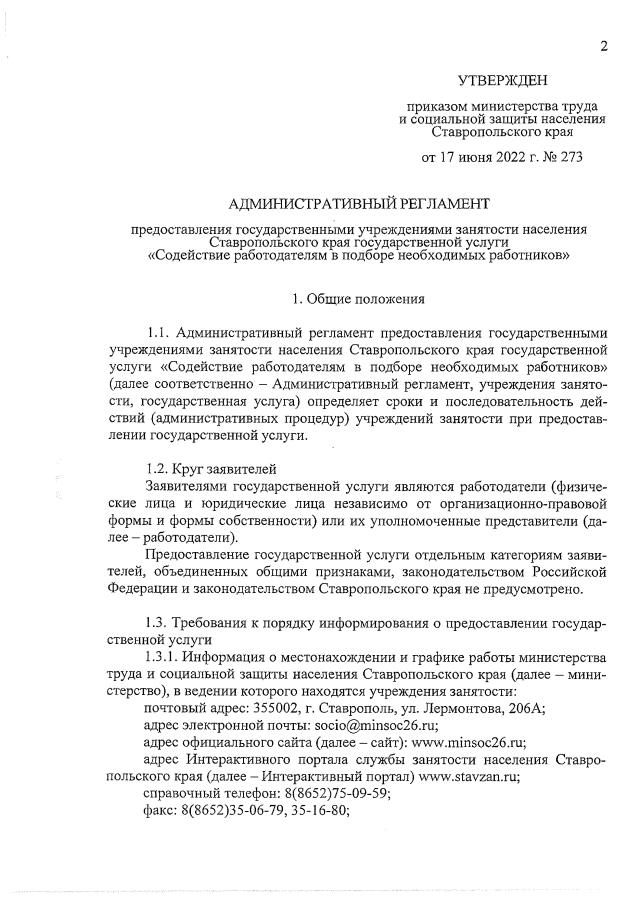 2

УТВЕРЖДЕН

приказом министерства труда и социальной защиты населения Ставропольского края

от 17 июня 2022 г. № 273

АДМИНИСТРАТИВНЫЙ РЕГЛАМЕНТ

предоставления государственными учреждениями занятости населения Ставропольского края государственной услуги «Содействие работодателям в подборе необходимых работников»

1. Общие положения

1.1. Административный регламент предоставления государственными учреждениями занятости населения Ставропольского края государственной услуги «Содействие работодателям в подборе необходимых работников» (далее соответственно – Административный регламент, учреждения занятости, государственная услуга) определяет сроки и последовательность действий (административных процедур) учреждений занятости при предоставлении государственной услуги.

1.2. Круг заявителей

Заявителями государственной услуги являются работодатели (физические лица и юридические лица независимо от организационно-правовой формы и формы собственности) или их уполномоченные представители (далее – работодатели).

Предоставление государственной услуги отдельным категориям заявителей, объединенных общими признаками, законодательством Российской Федерации и законодательством Ставропольского края не предусмотрено.

1.3. Требования к порядку информирования о предоставлении государственной услуги

1.3.1. Информация о местонахождении и графике работы министерства труда и социальной защиты населения Ставропольского края (далее – министерство), в ведении которого находятся учреждения занятости:

почтовый адрес: 355002, г. Ставрополь, ул. Лермонтова, 206А;

адрес электронной почты: socio@minsoc26.ru;

адрес официального сайта (далее – сайт): www.minsoc26.ru;

адрес Интерактивного портала службы занятости населения Ставропольского края (далее – Интерактивный портал) www.stavzan.ru;

справочный телефон: 8(8652)75-09-59;

факс: 8(8652)35-06-79, 35-16-80;